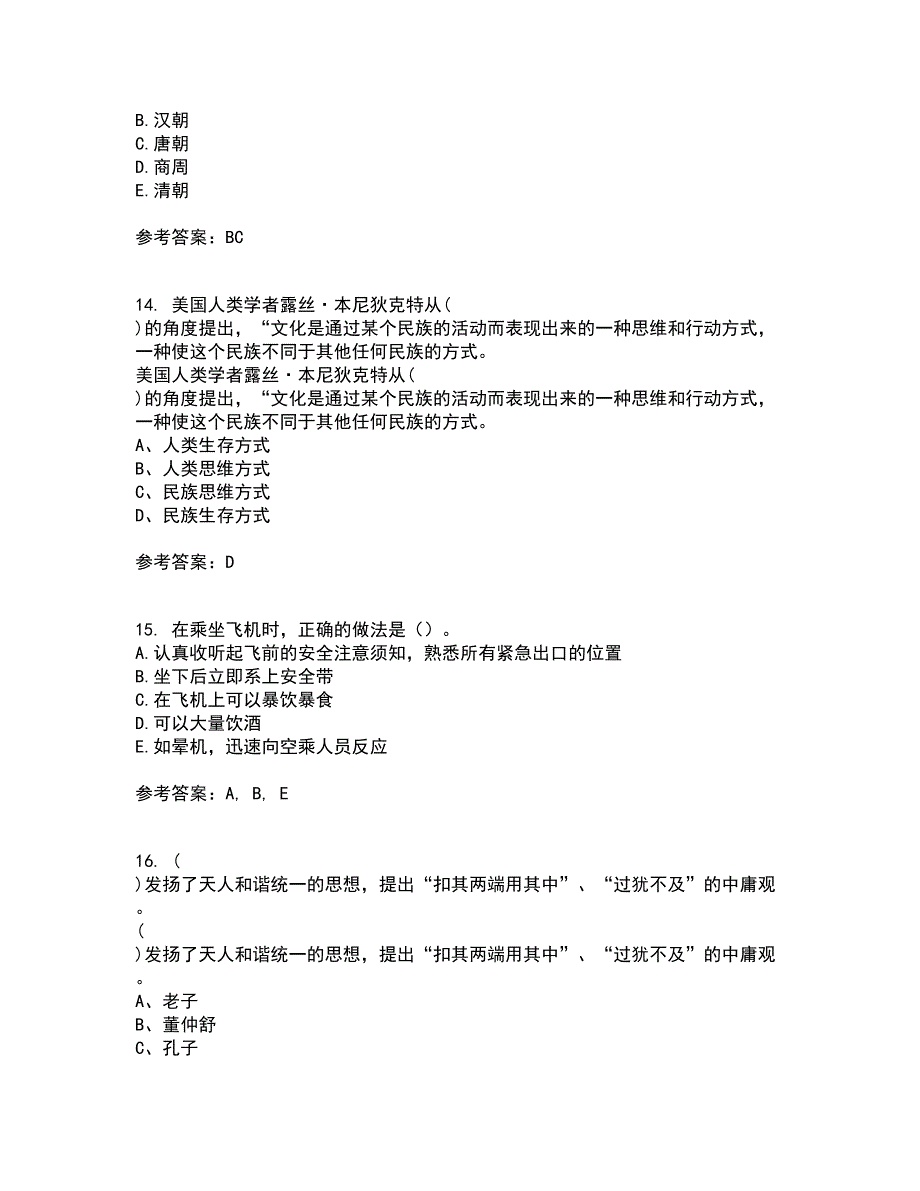 B.汉朝
C.唐朝
D.商周
E.清朝

参考答案：BC

14. 美国人类学者露丝·本尼狄克特从( )的角度提出，“文化是通过某个民族的活动而表现出来的一种思维和行动方式，一种使这个民族不同于其他任何民族的方式。
美国人类学者露丝·本尼狄克特从( )的角度提出，“文化是通过某个民族的活动而表现出来的一种思维和行动方式，一种使这个民族不同于其他任何民族的方式。
A、人类生存方式
B、人类思维方式
C、民族思维方式
D、民族生存方式

参考答案：D

15. 在乘坐飞机时，正确的做法是（）。
A.认真收听起飞前的安全注意须知，熟悉所有紧急出口的位置
B.坐下后立即系上安全带
C.在飞机上可以暴饮暴食
D.可以大量饮酒
E.如晕机，迅速向空乘人员反应

参考答案：A, B, E

16. ( )发扬了天人和谐统一的思想，提出“扣其两端用其中”、“过犹不及”的中庸观。
( )发扬了天人和谐统一的思想，提出“扣其两端用其中”、“过犹不及”的中庸观。
A、老子
B、董仲舒
C、孔子